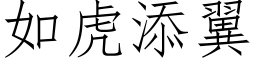 如虎添翼